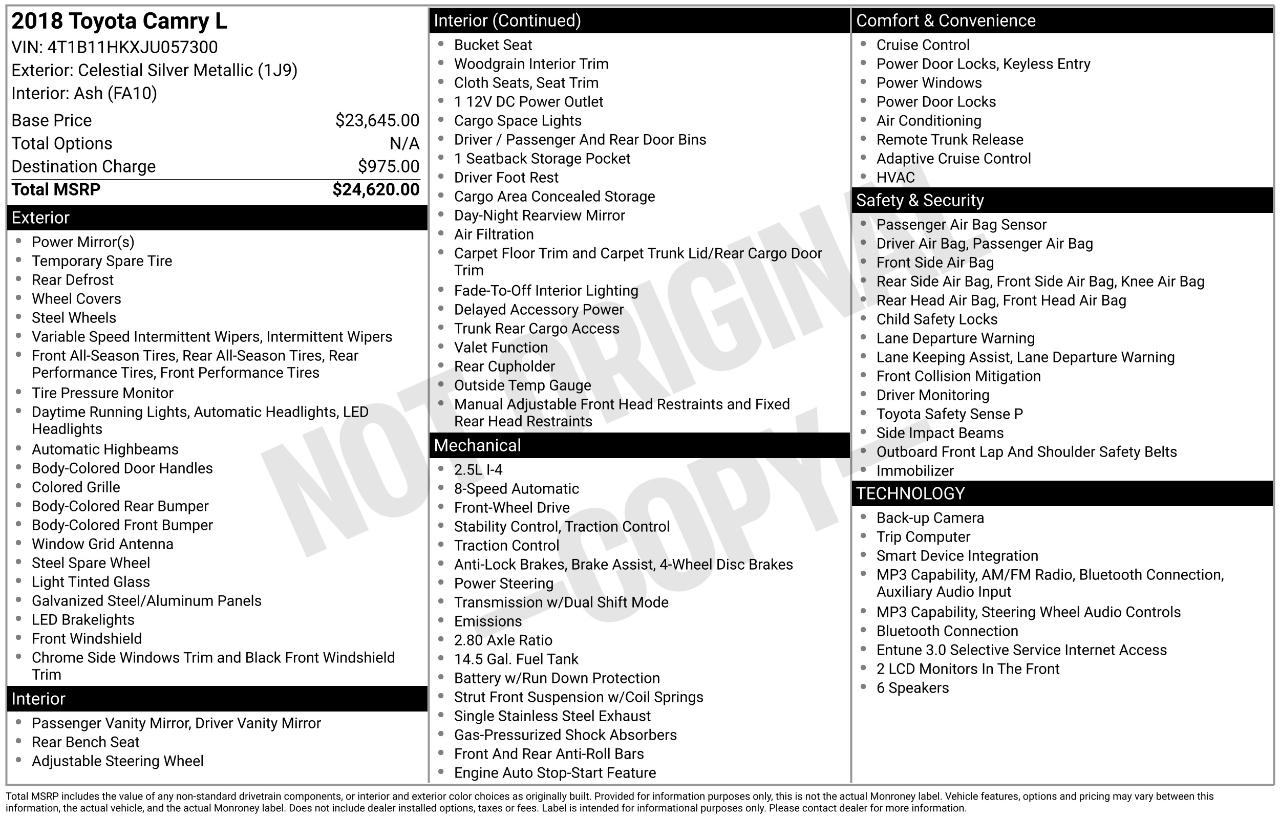 2018 Toyota Camry L
VIN: 4T1B11HKXJU057300
Exterior: Celestial Silver Metallic (1J9)
Interior: Ash (FA10)

Base Price $23,645.00
Total Options N/A
Destination Charge $975.00
Total MSRP $24,620.00

Exterior
• Power Mirror(s)
• Temporary Spare Tire
• Rear Defrost
• Wheel Covers
• Steel Wheels
• Variable Speed Intermittent Wipers, Intermittent Wipers
• Front All-Season Tires, Rear All-Season Tires, Rear Performance Tires, Front Performance Tires
• Tire Pressure Monitor
• Daytime Running Lights, Automatic Headlights, LED Headlights
• Automatic Highbeams
• Body-Colored Door Handles
• Colored Grille
• Body-Colored Rear Bumper
• Body-Colored Front Bumper
• Window Grid Antenna
• Steel Spare Wheel
• Light Tinted Glass
• Galvanized Steel/Aluminum Panels
• LED Brakelights
• Front Windshield
• Chrome Side Windows Trim and Black Front Windshield Trim

Interior
• Passenger Vanity Mirror, Driver Vanity Mirror
• Rear Bench Seat
• Adjustable Steering Wheel

Interior (Continued)
• Bucket Seat
• Woodgrain Interior Trim
• Cloth Seats, Seat Trim
• 1 12V DC Power Outlet
• Cargo Space Lights
• Driver / Passenger And Rear Door Bins
• 1 Seatback Storage Pocket
• Driver Foot Rest
• Cargo Area Concealed Storage
• Day-Night Rearview Mirror
• Air Filtration
• Carpet Floor Trim and Carpet Trunk Lid/Rear Cargo Door Trim
• Fade-To-Off Interior Lighting
• Delayed Accessory Power
• Trunk Rear Cargo Access
• Valet Function
• Rear Cupholder
• Outside Temp Gauge
• Manual Adjustable Front Head Restraints and Fixed Rear Head Restraints

Mechanical
• 2.5L I-4
• 8-Speed Automatic
• Front-Wheel Drive
• Stability Control, Traction Control
• Traction Control
• Anti-Lock Brakes, Brake Assist, 4-Wheel Disc Brakes
• Power Steering
• Transmission w/Dual Shift Mode
• Emissions
• 2.80 Axle Ratio
• 14.5 Gal. Fuel Tank
• Battery w/Run Down Protection
• Strut Front Suspension w/Coil Springs
• Single Stainless Steel Exhaust
• Gas-Pressurized Shock Absorbers
• Front And Rear Anti-Roll Bars
• Engine Auto Stop-Start Feature

Comfort & Convenience
• Cruise Control
• Power Door Locks, Keyless Entry
• Power Windows
• Power Door Locks
• Air Conditioning
• Remote Trunk Release
• Adaptive Cruise Control
• HVAC

Safety & Security
• Passenger Air Bag Sensor
• Driver Air Bag, Passenger Air Bag
• Front Side Air Bag
• Rear Side Air Bag, Front Side Air Bag, Knee Air Bag
• Rear Head Air Bag, Front Head Air Bag
• Child Safety Locks
• Lane Departure Warning
• Lane Keeping Assist, Lane Departure Warning
• Front Collision Mitigation
• Driver Monitoring
• Toyota Safety Sense P
• Side Impact Beams
• Outboard Front Lap And Shoulder Safety Belts
• Immobilizer

TECHNOLOGY
• Back-up Camera
• Trip Computer
• Smart Device Integration
• MP3 Capability, AM/FM Radio, Bluetooth Connection, Auxiliary Audio Input
• MP3 Capability, Steering Wheel Audio Controls
• Bluetooth Connection
• Entune 3.0 Selective Service Internet Access
• 2 LCD Monitors In The Front
• 6 Speakers

Total MSRP includes the value of any non-standard drivetrain components, or interior and exterior color choices as originally built. Provided for information purposes only, this is not the actual Monroney label. Vehicle features, options and pricing may vary between this information, the actual vehicle, and the actual Monroney label. Does not include dealer installed options, taxes or fees. Label is intended for informational purposes only. Please contact dealer for more information.

NOT ORIGINAL COPY